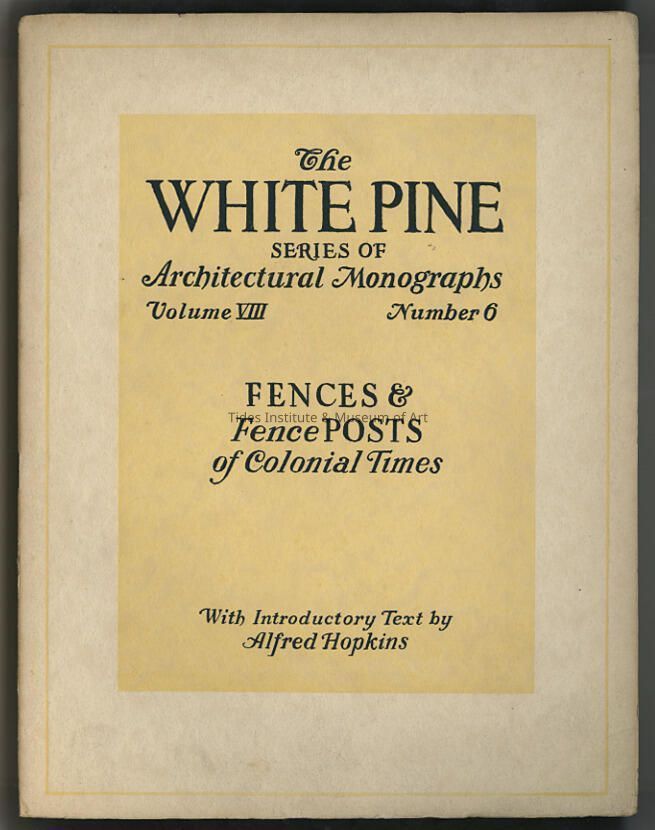 The
WHITE PINE
SERIES OF
Architectural Monographs
Volume VIII Number 6

FENCES &
Fence POSTS
of Colonial Times

With Introductory Text by
Alfred Hopkins

Tides Institute & Museum of Art